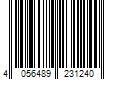 4 056489 231240